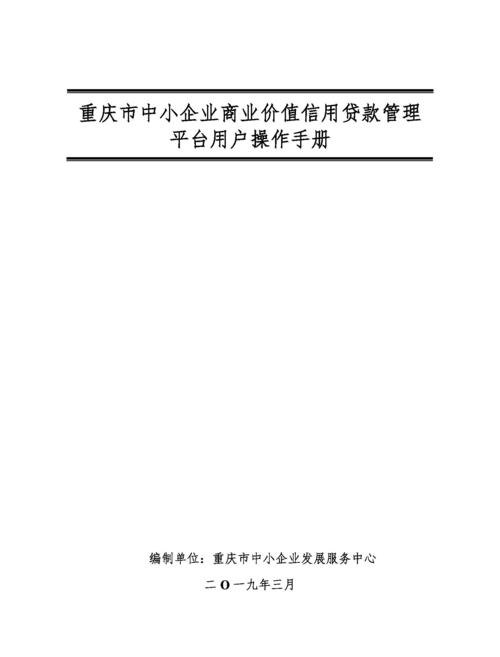 重庆市中小企业商业价值信用贷款管理平台用户操作手册

编制单位：重庆市中小企业发展服务中心

二 O 一九年三月